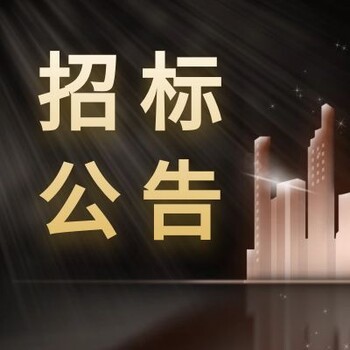 招标
公告